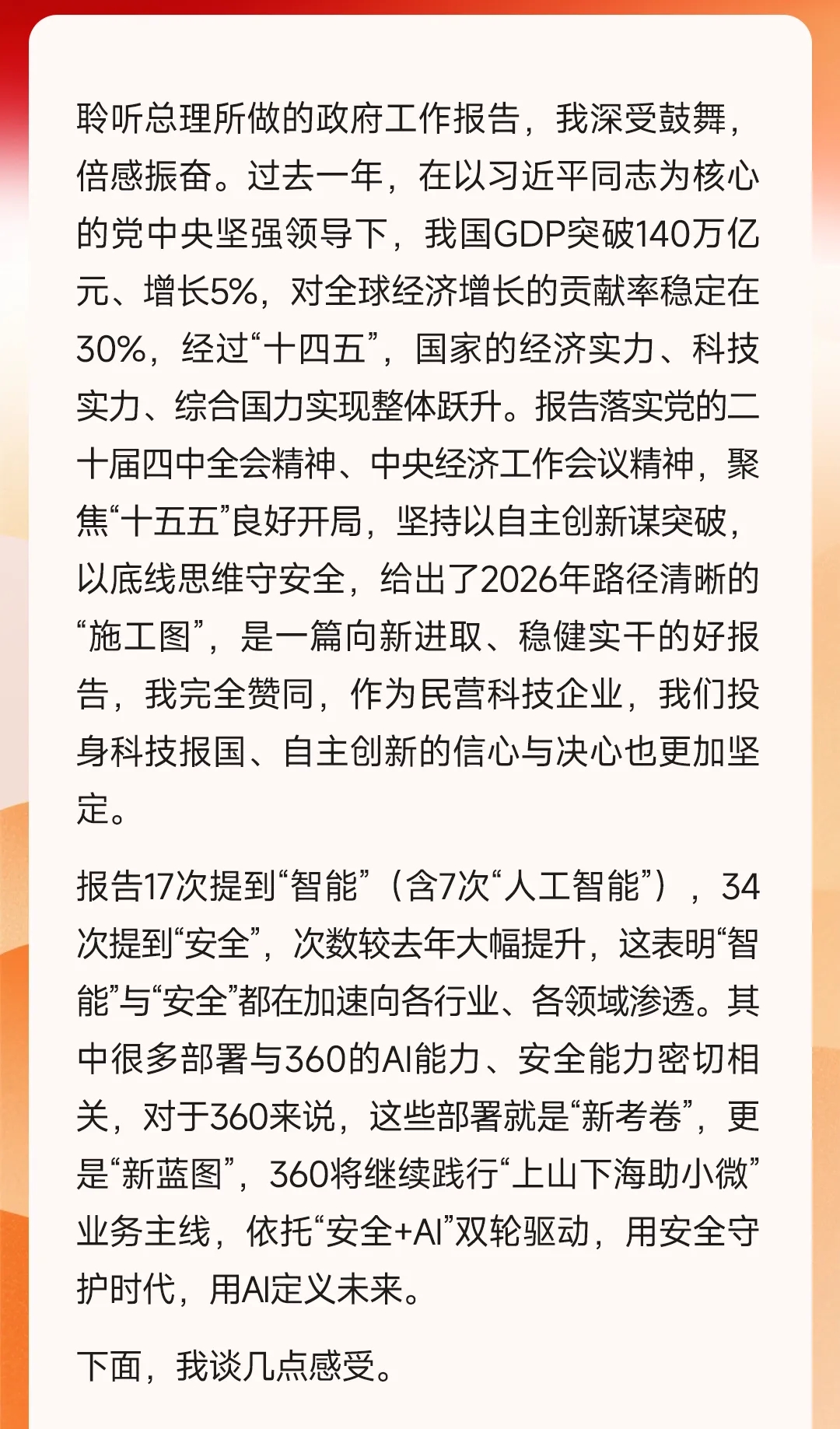 聆听总理所做的政府工作报告，我深受鼓舞，倍感振奋。过去一年，在以习近平同志为核心的党中央坚强领导下，我国GDP突破140万亿元、增长5%，对全球经济增长的贡献率稳定在30%，经过“十四五”，国家的经济实力、科技实力、综合国力实现整体跃升。报告落实党的二十届四中全会精神、中央经济工作会议精神，聚焦“十五五”良好开局，坚持以自主创新谋突破，以底线思维守安全，给出了2026年路径清晰的“施工图”，是一篇向新进取、稳健实干的好报告，我完全赞同，作为民营科技企业，我们投身科技报国、自主创新的信心与决心也更加坚定。

报告17次提到“智能”（含7次“人工智能”），34次提到“安全”，次数较去年大幅提升，这表明“智能”与“安全”都在加速向各行业、各领域渗透。其中很多部署与360的AI能力、安全能力密切相关，对于360来说，这些部署就是“新考卷”，更是“新蓝图”，360将继续践行“上山下海助小微”业务主线，依托“安全+AI”双轮驱动，用安全守护时代，用AI定义未来。

下面，我谈几点感受。